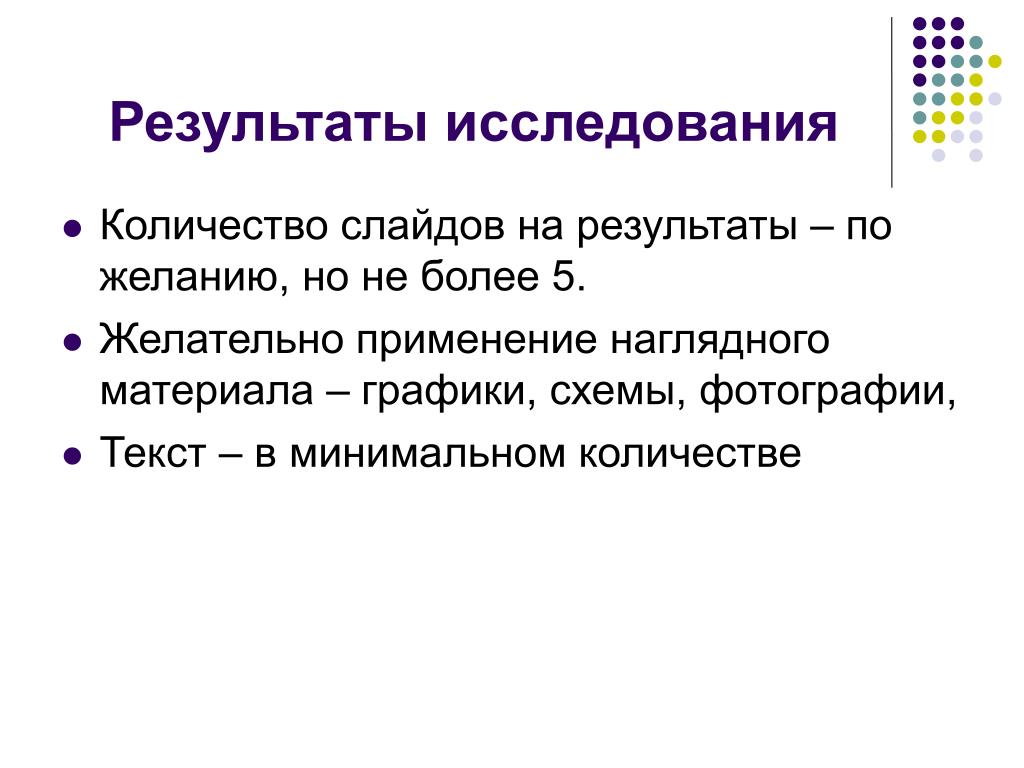 Результаты исследования

• Количество слайдов на результаты – по желанию, но не более 5.
• Желательно применение наглядного материала – графики, схемы, фотографии,
• Текст – в минимальном количестве